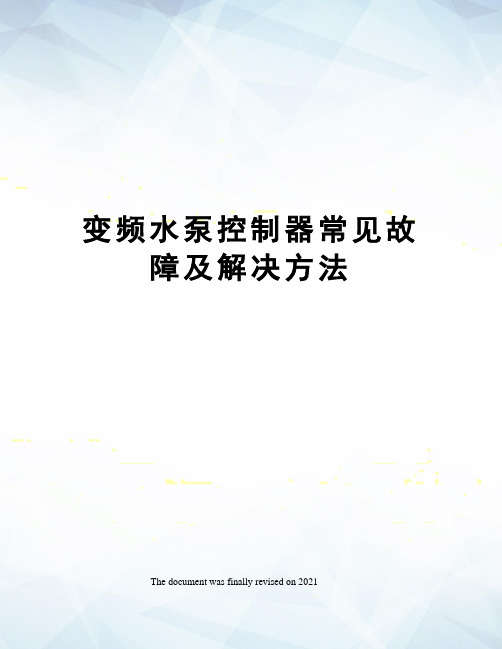 变频水泵控制器常见故障及解决方法

The document was finally revised on 2021